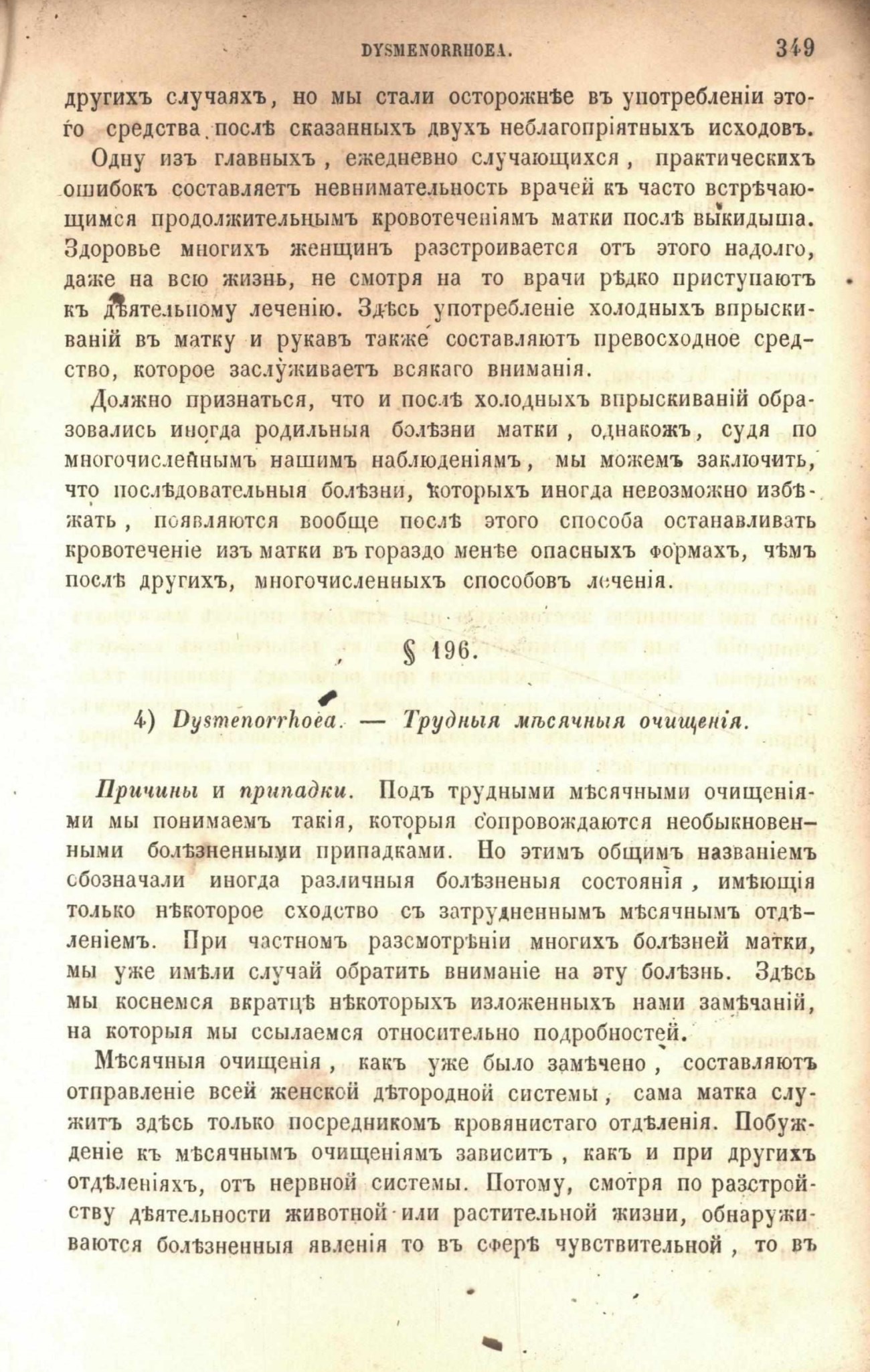 DYSMENORRHOEA. 349

другихъ случаяхъ, но мы стали осторожнѣе въ употребленіи этого средства послѣ сказанныхъ двухъ неблагопріятныхъ исходовъ.

Одну изъ главныхъ, ежедневно случающихся, практическихъ ошибокъ составляетъ невнимательность врачей къ часто встрѣчающимся продолжительнымъ кровотеченіямъ матки послѣ выкидыша. Здоровье многихъ женщинъ разстроивается отъ этого надолго, даже на всю жизнь, не смотря на то врачи рѣдко приступаютъ къ дѣятельному леченію. Здѣсь употребленіе холодныхъ впрыскиваній въ матку и рукавъ также составляютъ превосходное средство, которое заслуживаетъ всякаго вниманія.

Должно признаться, что и послѣ холодныхъ впрыскиваній образовались иногда родильныя болѣзни матки, однакожъ, судя по многочисленнымъ нашимъ наблюденіямъ, мы можемъ заключить, что послѣдовательныя болѣзни, которыхъ иногда невозможно избѣжать, появляются вообще послѣ этого способа останавливать кровотеченіе изъ матки въ гораздо менѣе опасныхъ формахъ, чѣмъ послѣ другихъ, многочисленныхъ способовъ леченія.

§ 196.

4) Dysmenorrhoea. — Трудныя мѣсячныя очищенія.

Причины и припадки. Подъ трудными мѣсячными очищеніями мы понимаемъ такія, которыя сопровождаются необыкновенными болѣзненными припадками. Но этимъ общимъ названіемъ обозначали иногда различныя болѣзненыя состоянія, имѣющія только нѣкоторое сходство съ затрудненнымъ мѣсячнымъ отдѣленіемъ. При частномъ разсмотрѣніи многихъ болѣзней матки, мы уже имѣли случай обратить вниманіе на эту болѣзнь. Здѣсь мы коснемся вкратцѣ нѣкоторыхъ изложенныхъ нами замѣчаній, на которыя мы ссылаемся относительно подробностей.

Мѣсячныя очищенія, какъ уже было замѣчено, составляютъ отправленіе всей женской дѣтородной системы, сама матка служитъ здѣсь только посредникомъ кровянистаго отдѣленія. Побужденіе къ мѣсячнымъ очищеніямъ зависитъ, какъ и при другихъ отдѣленіяхъ, отъ нервной системы. Потому, смотря по разстройству дѣятельности животной или растительной жизни, обнаруживаются болѣзненныя явленія то въ сферѣ чувствительной, то въ